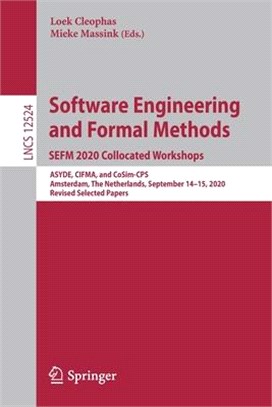 Loek Cleophas
Mieke Massink (Eds.)

LNCS 12524

Software Engineering and Formal Methods

SEFM 2020 Collocated Workshops

ASYDE, CIFMA, and CoSim-CPS
Amsterdam, The Netherlands, September 14–15, 2020
Revised Selected Papers

Springer